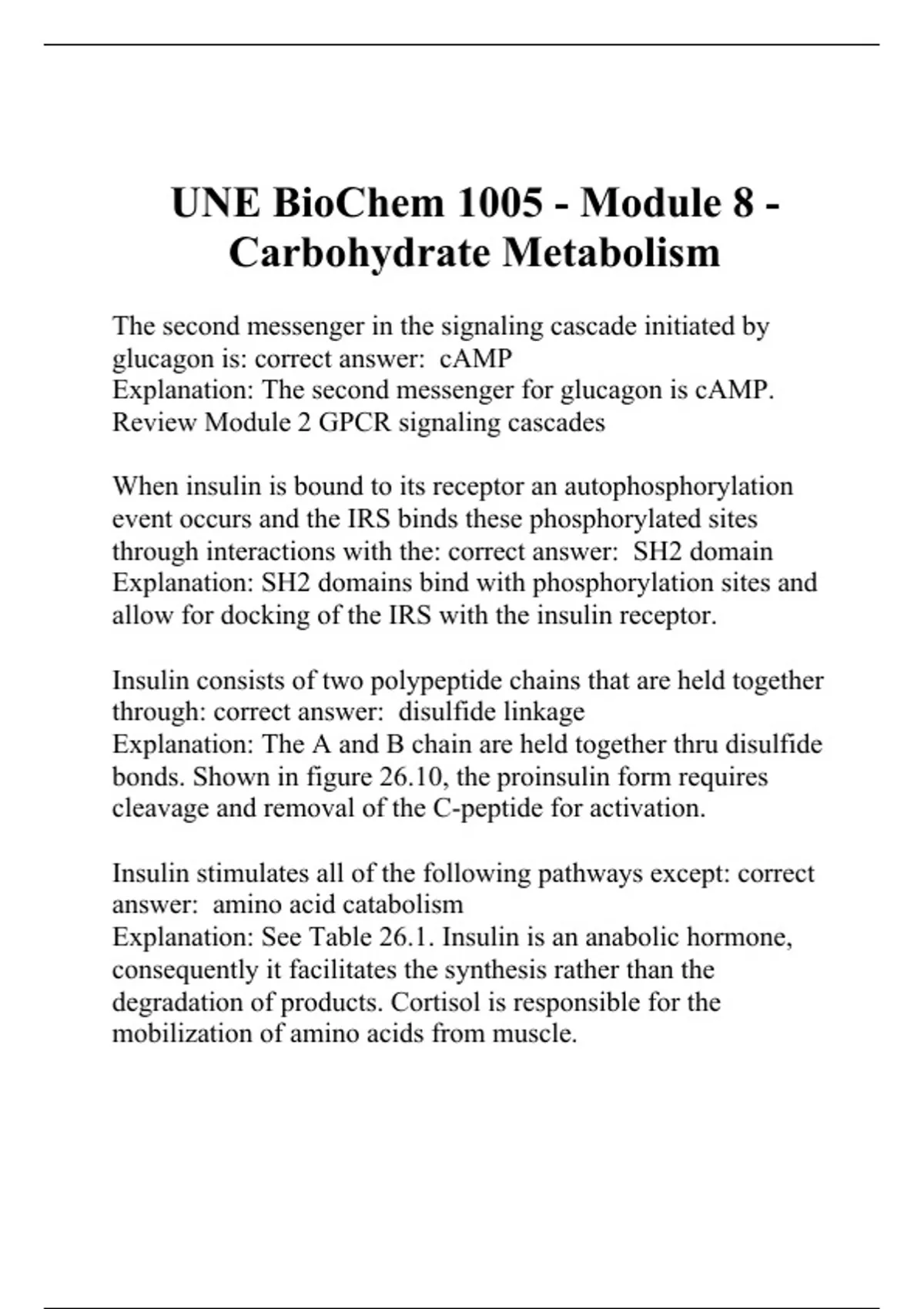 UNE BioChem 1005 - Module 8 - Carbohydrate Metabolism

The second messenger in the signaling cascade initiated by glucagon is: correct answer: cAMP
Explanation: The second messenger for glucagon is cAMP. Review Module 2 GPCR signaling cascades

When insulin is bound to its receptor an autophosphorylation event occurs and the IRS binds these phosphorylated sites through interactions with the: correct answer: SH2 domain
Explanation: SH2 domains bind with phosphorylation sites and allow for docking of the IRS with the insulin receptor.

Insulin consists of two polypeptide chains that are held together through: correct answer: disulfide linkage
Explanation: The A and B chain are held together thru disulfide bonds. Shown in figure 26.10, the proinsulin form requires cleavage and removal of the C-peptide for activation.

Insulin stimulates all of the following pathways except: correct answer: amino acid catabolism
Explanation: See Table 26.1. Insulin is an anabolic hormone, consequently it facilitates the synthesis rather than the degradation of products. Cortisol is responsible for the mobilization of amino acids from muscle.